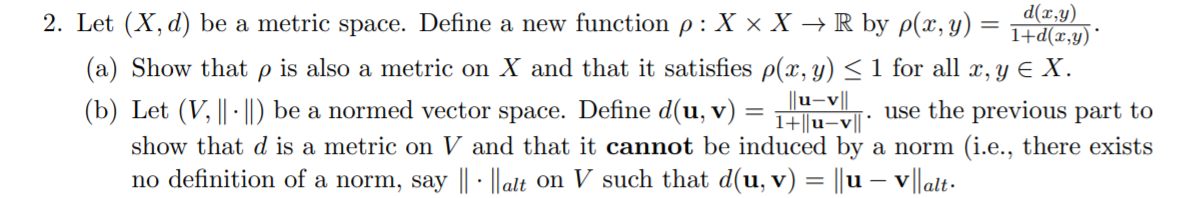 2. Let $(X, d)$ be a metric space. Define a new function $\rho : X \times X \to \mathbb{R}$ by $\rho(x, y) = \frac{d(x,y)}{1+d(x,y)}$.

(a) Show that $\rho$ is also a metric on $X$ and that it satisfies $\rho(x, y) \leq 1$ for all $x, y \in X$.

(b) Let $(V, \|\cdot\|)$ be a normed vector space. Define $d(\mathbf{u}, \mathbf{v}) = \frac{\|\mathbf{u}-\mathbf{v}\|}{1+\|\mathbf{u}-\mathbf{v}\|}$. use the previous part to show that $d$ is a metric on $V$ and that it **cannot** be induced by a norm (i.e., there exists no definition of a norm, say $\|\cdot\|_{alt}$ on $V$ such that $d(\mathbf{u}, \mathbf{v}) = \|\mathbf{u} - \mathbf{v}\|_{alt}$.